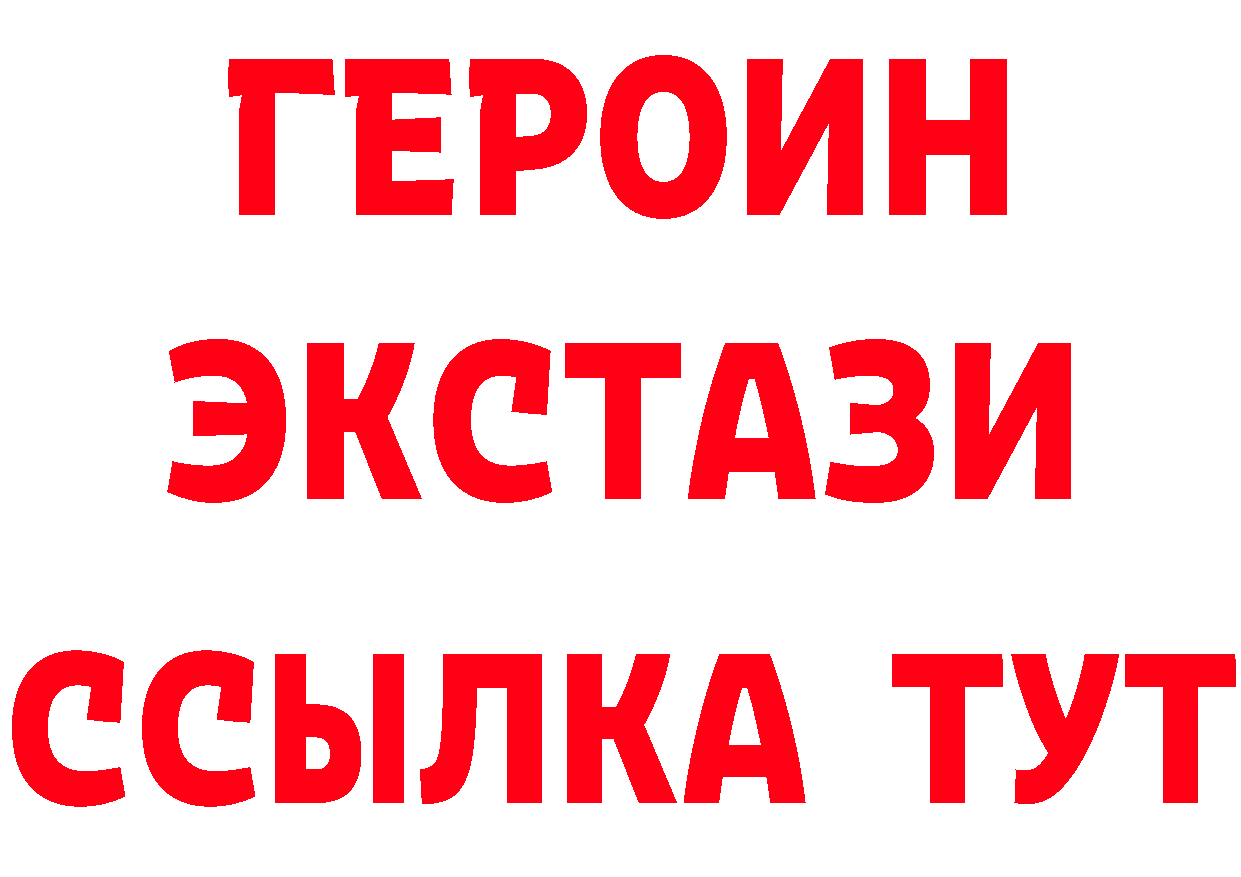 ГЕРОИН
ЭКСТАЗИ
ССЫЛКА ТУТ